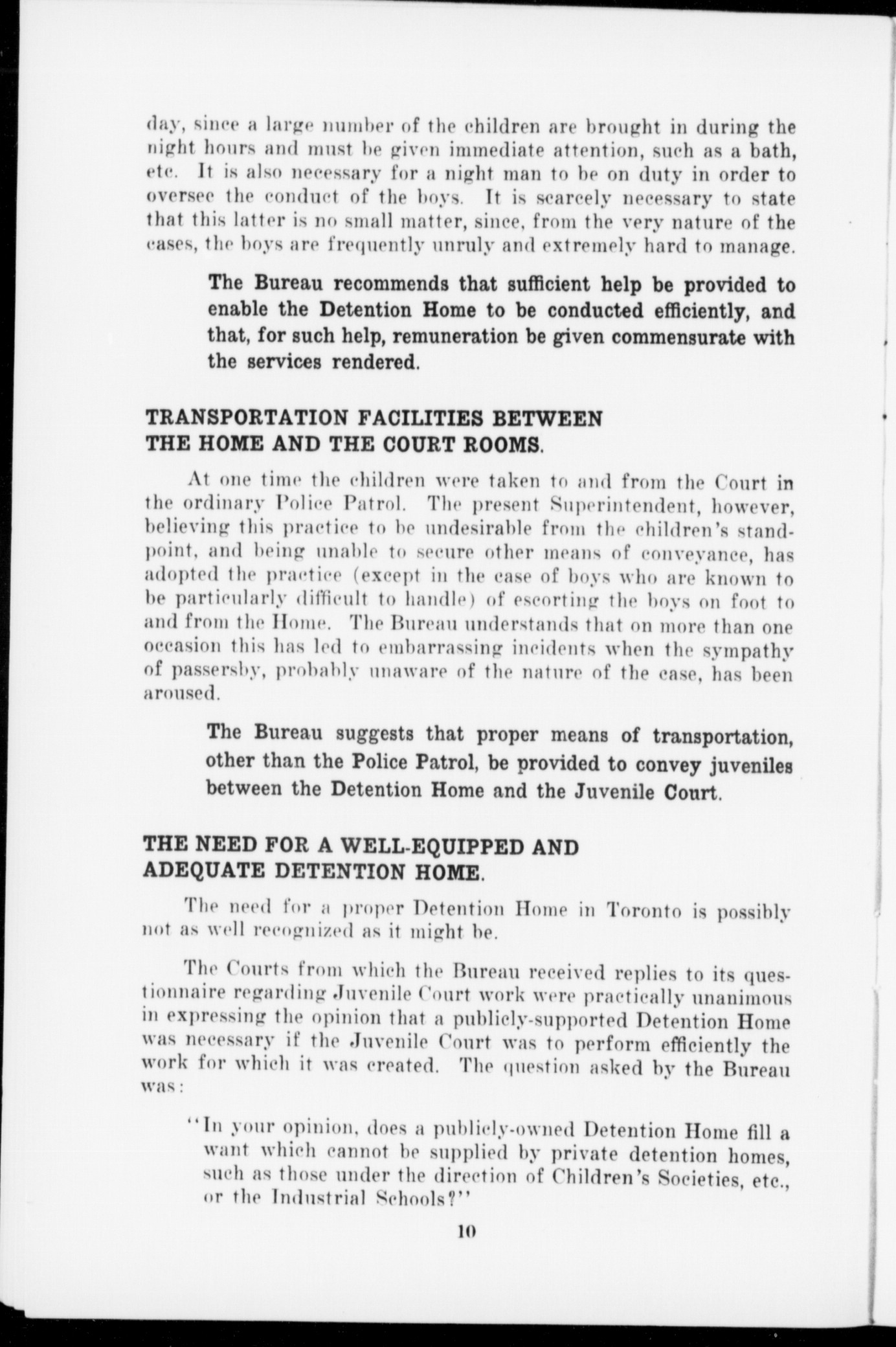 day, since a large number of the children are brought in during the night hours and must be given immediate attention, such as a bath, etc. It is also necessary for a night man to be on duty in order to oversee the conduct of the boys. It is scarcely necessary to state that this latter is no small matter, since, from the very nature of the cases, the boys are frequently unruly and extremely hard to manage.

The Bureau recommends that sufficient help be provided to enable the Detention Home to be conducted efficiently, and that, for such help, remuneration be given commensurate with the services rendered.

TRANSPORTATION FACILITIES BETWEEN THE HOME AND THE COURT ROOMS.

At one time the children were taken to and from the Court in the ordinary Police Patrol. The present Superintendent, however, believing this practice to be undesirable from the children's standpoint, and being unable to secure other means of conveyance, has adopted the practice (except in the case of boys who are known to be particularly difficult to handle) of escorting the boys on foot to and from the Home. The Bureau understands that on more than one occasion this has led to embarrassing incidents when the sympathy of passersby, probably unaware of the nature of the case, has been aroused.

The Bureau suggests that proper means of transportation, other than the Police Patrol, be provided to convey juveniles between the Detention Home and the Juvenile Court.

THE NEED FOR A WELL-EQUIPPED AND ADEQUATE DETENTION HOME.

The need for a proper Detention Home in Toronto is possibly not as well recognized as it might be.

The Courts from which the Bureau received replies to its questionnaire regarding Juvenile Court work were practically unanimous in expressing the opinion that a publicly-supported Detention Home was necessary if the Juvenile Court was to perform efficiently the work for which it was created. The question asked by the Bureau was:

"In your opinion, does a publicly-owned Detention Home fill a want which cannot be supplied by private detention homes, such as those under the direction of Children's Societies, etc., or the Industrial Schools?"

10